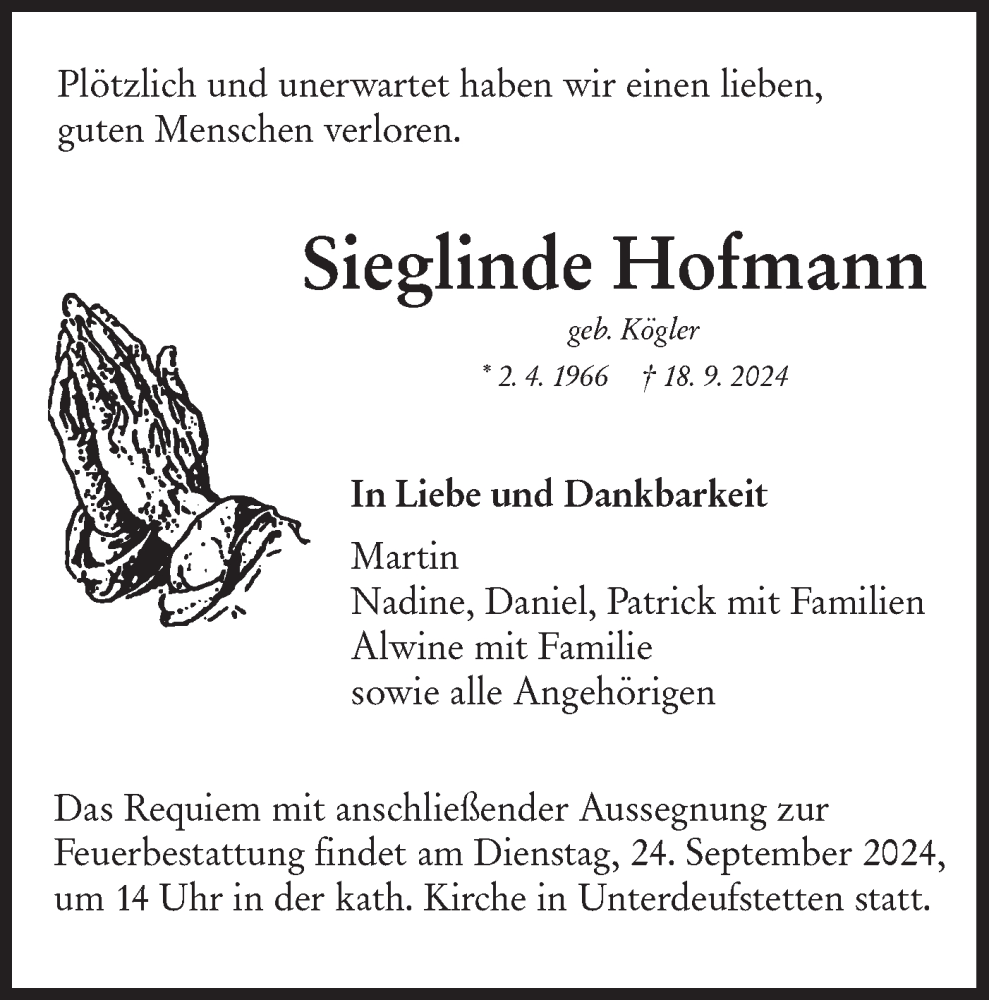 Plötzlich und unerwartet haben wir einen lieben, guten Menschen verloren.

Sieglinde Hofmann

geb. Kögler

* 2. 4. 1966 † 18. 9. 2024

In Liebe und Dankbarkeit

Martin
Nadine, Daniel, Patrick mit Familien
Alwine mit Familie
sowie alle Angehörigen

Das Requiem mit anschließender Aussegnung zur Feuerbestattung findet am Dienstag, 24. September 2024, um 14 Uhr in der kath. Kirche in Unterdeufstetten statt.